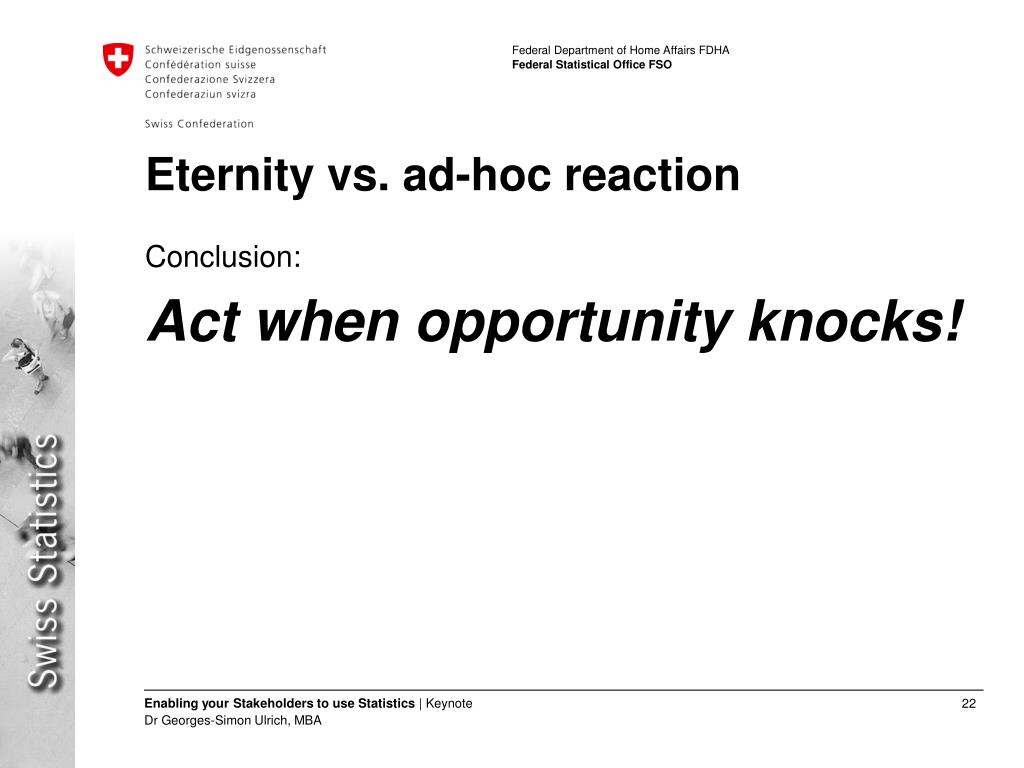 Schweizerische Eidgenossenschaft
Confédération suisse
Confederazione Svizzera
Confederaziun svizra

Swiss Confederation

Federal Department of Home Affairs FDHA
Federal Statistical Office FSO

Eternity vs. ad-hoc reaction

Conclusion:

Act when opportunity knocks!

Swiss Statistics

Enabling your Stakeholders to use Statistics | Keynote
Dr Georges-Simon Ulrich, MBA

22